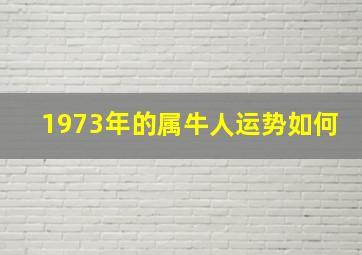 1973年的属牛人运势如何